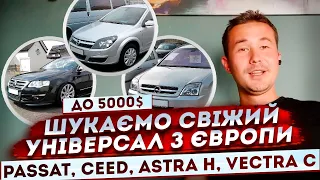 ДО 5000$
ШУКАЄМО СВІЖИЙ УНІВЕРСАЛ З ЄВРОПИ
PASSAT, CEED, ASTRA H, VECTRA C